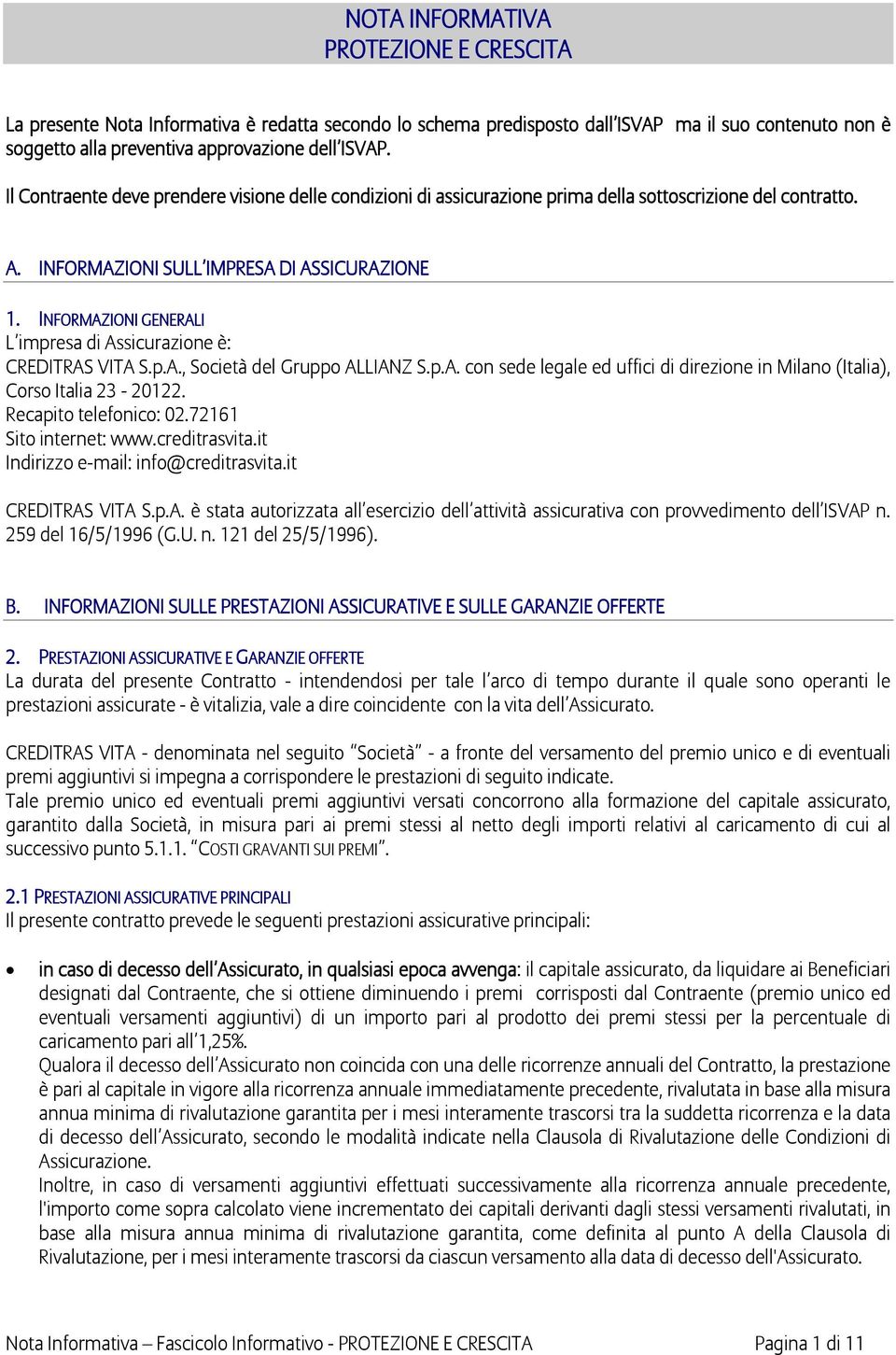 NOTA INFORMATIVA
PROTEZIONE E CRESCITA

La presente Nota Informativa è redatta secondo lo schema predisposto dall'ISVAP ma il suo contenuto non è soggetto alla preventiva approvazione dell'ISVAP.

Il Contraente deve prendere visione delle condizioni di assicurazione prima della sottoscrizione del contratto.

A. INFORMAZIONI SULL'IMPRESA DI ASSICURAZIONE

1. INFORMAZIONI GENERALI
L'impresa di Assicurazione è:
CREDITRAS VITA S.p.A., Società del Gruppo ALLIANZ S.p.A. con sede legale ed uffici di direzione in Milano (Italia), Corso Italia 23 - 20122.
Recapito telefonico: 02.72161
Sito internet: www.creditrasvita.it
Indirizzo e-mail: info@creditrasvita.it

CREDITRAS VITA S.p.A. è stata autorizzata all'esercizio dell'attività assicurativa con provvedimento dell'ISVAP n. 259 del 16/5/1996 (G.U. n. 121 del 25/5/1996).

B. INFORMAZIONI SULLE PRESTAZIONI ASSICURATIVE E SULLE GARANZIE OFFERTE

2. PRESTAZIONI ASSICURATIVE E GARANZIE OFFERTE
La durata del presente Contratto - intendendosi per tale l'arco di tempo durante il quale sono operanti le prestazioni assicurate - è vitalizia, vale a dire coincidente con la vita dell'Assicurato.

CREDITRAS VITA - denominata nel seguito "Società" - a fronte del versamento del premio unico e di eventuali premi aggiuntivi si impegna a corrispondere le prestazioni di seguito indicate.
Tale premio unico ed eventuali premi aggiuntivi versati concorrono alla formazione del capitale assicurato, garantito dalla Società, in misura pari ai premi stessi al netto degli importi relativi al caricamento di cui al successivo punto 5.1.1. "COSTI GRAVANTI SUI PREMI".

2.1 PRESTAZIONI ASSICURATIVE PRINCIPALI
Il presente contratto prevede le seguenti prestazioni assicurative principali:

• in caso di decesso dell'Assicurato, in qualsiasi epoca avvenga: il capitale assicurato, da liquidare ai Beneficiari designati dal Contraente, che si ottiene diminuendo i premi corrisposti dal Contraente (premio unico ed eventuali versamenti aggiuntivi) di un importo pari al prodotto dei premi stessi per la percentuale di caricamento pari all'1,25%.
Qualora il decesso dell'Assicurato non coincida con una delle ricorrenze annuali del Contratto, la prestazione è pari al capitale in vigore alla ricorrenza annuale immediatamente precedente, rivalutata in base alla misura annua minima di rivalutazione garantita per i mesi interamente trascorsi tra la suddetta ricorrenza e la data di decesso dell'Assicurato, secondo le modalità indicate nella Clausola di Rivalutazione delle Condizioni di Assicurazione.
Inoltre, in caso di versamenti aggiuntivi effettuati successivamente alla ricorrenza annuale precedente, l'importo come sopra calcolato viene incrementato dei capitali derivanti dagli stessi versamenti rivalutati, in base alla misura annua minima di rivalutazione garantita, come definita al punto A della Clausola di Rivalutazione, per i mesi interamente trascorsi da ciascun versamento alla data di decesso dell'Assicurato.

Nota Informativa – Fascicolo Informativo - PROTEZIONE E CRESCITA Pagina 1 di 11